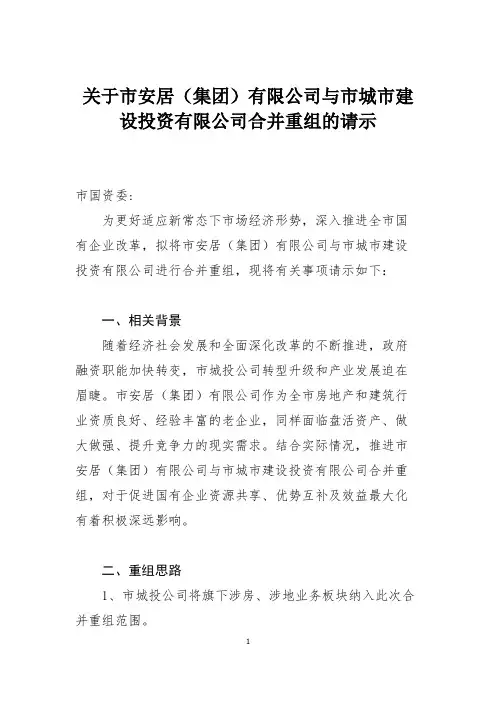 关于市安居（集团）有限公司与市城市建设投资有限公司合并重组的请示

市国资委：

为更好适应新常态下市场经济形势，深入推进全市国有企业改革，拟将市安居（集团）有限公司与市城市建设投资有限公司进行合并重组，现将有关事项请示如下：

一、相关背景

随着经济社会发展和全面深化改革的不断推进，政府融资职能加快转变，市城投公司转型升级和产业发展迫在眉睫。市安居（集团）有限公司作为全市房地产和建筑行业资质良好、经验丰富的老企业，同样面临盘活资产、做大做强、提升竞争力的现实需求。结合实际情况，推进市安居（集团）有限公司与市城市建设投资有限公司合并重组，对于促进国有企业资源共享、优势互补及效益最大化有着积极深远影响。

二、重组思路

1、市城投公司将旗下涉房、涉地业务板块纳入此次合并重组范围。

1